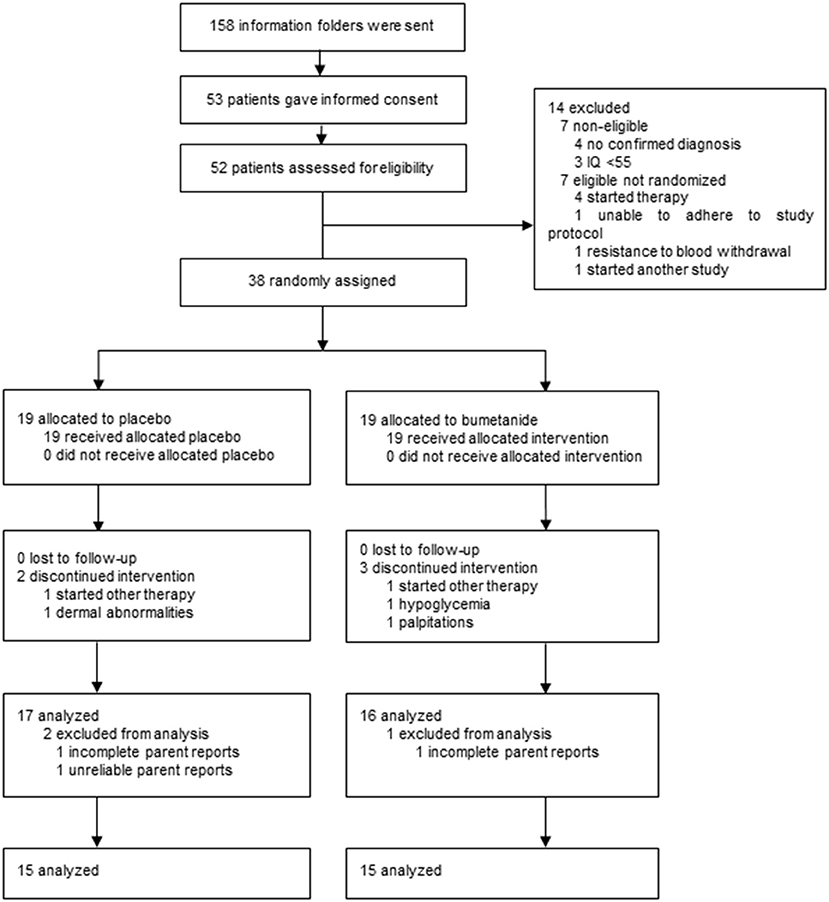 158 information folders were sent

53 patients gave informed consent

52 patients assessed for eligibility

14 excluded
7 non-eligible
4 no confirmed diagnosis
3 IQ <55
7 eligible not randomized
4 started therapy
1 unable to adhere to study protocol
1 resistance to blood withdrawal
1 started another study

38 randomly assigned

19 allocated to placebo
19 received allocated placebo
0 did not receive allocated placebo

0 lost to follow-up
2 discontinued intervention
1 started other therapy
1 dermal abnormalities

17 analyzed
2 excluded from analysis
1 incomplete parent reports
1 unreliable parent reports

15 analyzed

19 allocated to bumetanide
19 received allocated intervention
0 did not receive allocated intervention

0 lost to follow-up
3 discontinued intervention
1 started other therapy
1 hypoglycemia
1 palpitations

16 analyzed
1 excluded from analysis
1 incomplete parent reports

15 analyzed